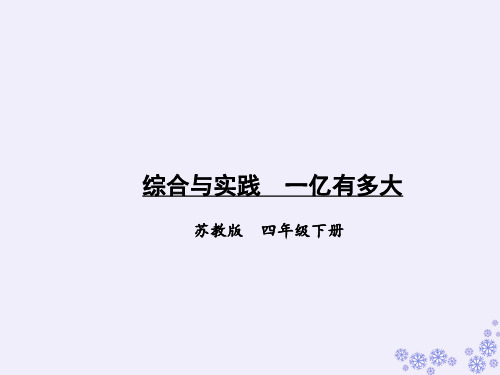 综合与实践　一亿有多大

苏教版　四年级下册